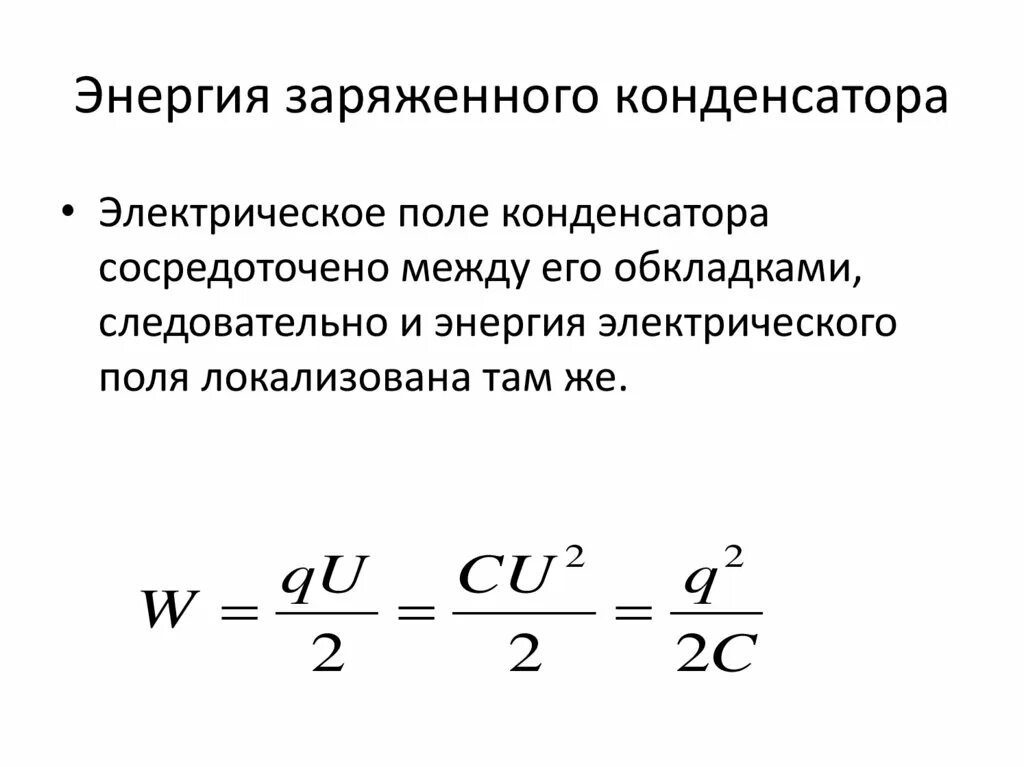 Энергия заряженного конденсатора

• Электрическое поле конденсатора сосредоточено между его обкладками, следовательно и энергия электрического поля локализована там же.

$W = \frac{qU}{2} = \frac{CU^2}{2} = \frac{q^2}{2C}$